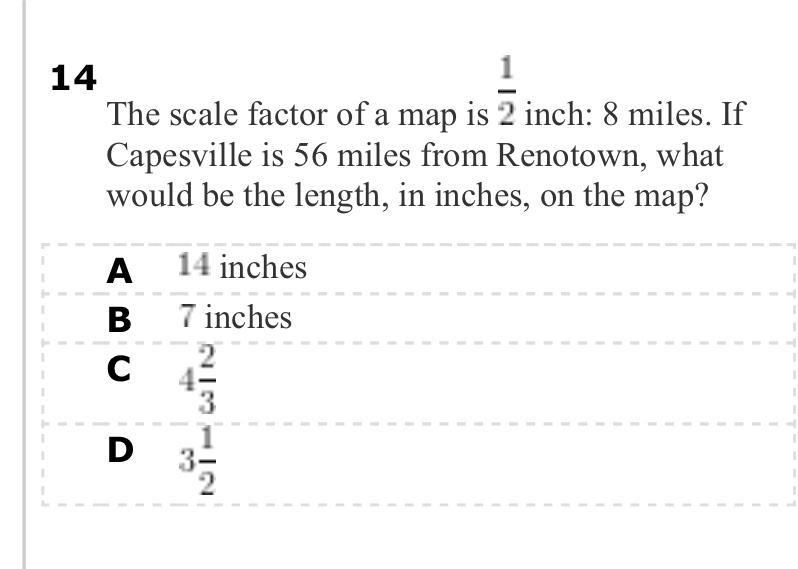 14

The scale factor of a map is $\frac{1}{2}$ inch: 8 miles. If Capesville is 56 miles from Renotown, what would be the length, in inches, on the map?

A $14$ inches

B $7$ inches

C $4\frac{2}{3}$

D $3\frac{1}{2}$